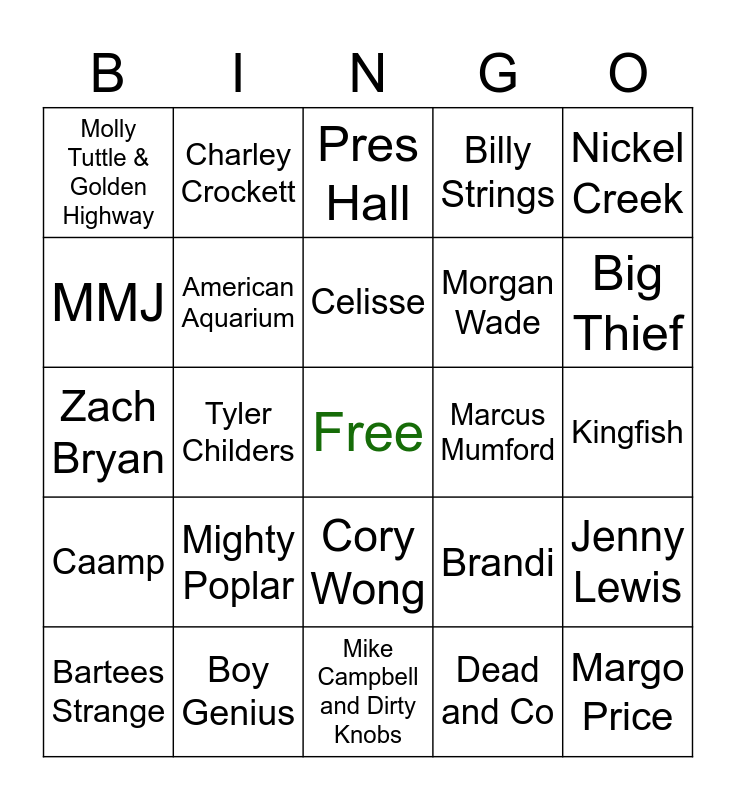 | B | I | N | G | O |
|---|---|---|---|---|
| Molly Tuttle & Golden Highway | Charley Crockett | Pres Hall | Billy Strings | Nickel Creek |
| MMJ | American Aquarium | Celisse | Morgan Wade | Big Thief |
| Zach Bryan | Tyler Childers | Free | Marcus Mumford | Kingfish |
| Caamp | Mighty Poplar | Cory Wong | Brandi | Jenny Lewis |
| Bartees Strange | Boy Genius | Mike Campbell and Dirty Knobs | Dead and Co | Margo Price |